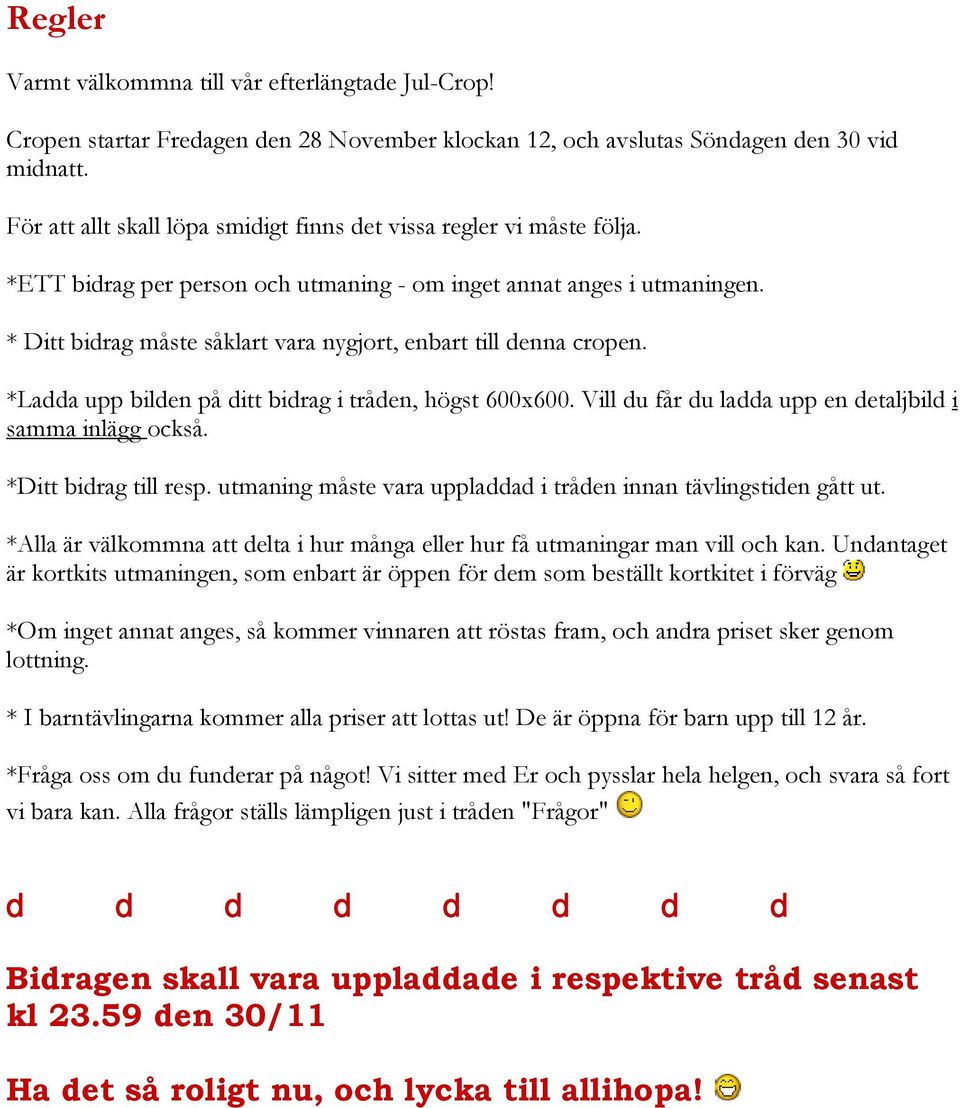 Regler

Varmt välkommna till vår efterlängtade Jul-Crop!

Cropen startar Fredagen den 28 November klockan 12, och avslutas Söndagen den 30 vid midnatt.

För att allt skall löpa smidigt finns det vissa regler vi måste följa.

*ETT bidrag per person och utmaning - om inget annat anges i utmaningen.

* Ditt bidrag måste såklart vara nygjort, enbart till denna cropen.

*Ladda upp bilden på ditt bidrag i tråden, högst 600x600. Vill du får du ladda upp en detaljbild i samma inlägg också.

*Ditt bidrag till resp. utmaning måste vara uppladdad i tråden innan tävlingstiden gått ut.

*Alla är välkommna att delta i hur många eller hur få utmaningar man vill och kan. Undantaget är kortkits utmaningen, som enbart är öppen för dem som beställt kortkitet i förväg

*Om inget annat anges, så kommer vinnaren att röstas fram, och andra priset sker genom lottning.

* I barntävlingarna kommer alla priser att lottas ut! De är öppna för barn upp till 12 år.

*Fråga oss om du funderar på något! Vi sitter med Er och pysslar hela helgen, och svara så fort vi bara kan. Alla frågor ställs lämpligen just i tråden "Frågor"

d d d d d d d d

Bidragen skall vara uppladdade i respektive tråd senast kl 23.59 den 30/11

Ha det så roligt nu, och lycka till allihopa!